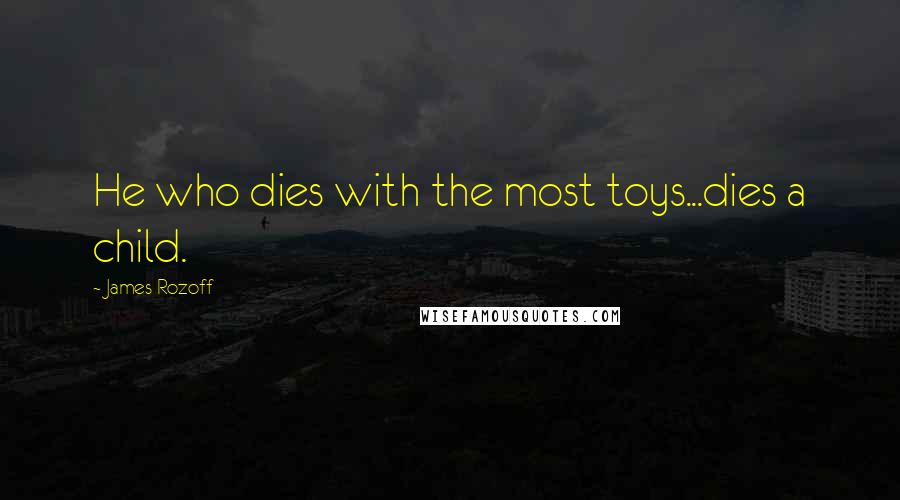 He who dies with the most toys...dies a child.

- James Rozoff

WISEFAMOUSQUOTES.COM